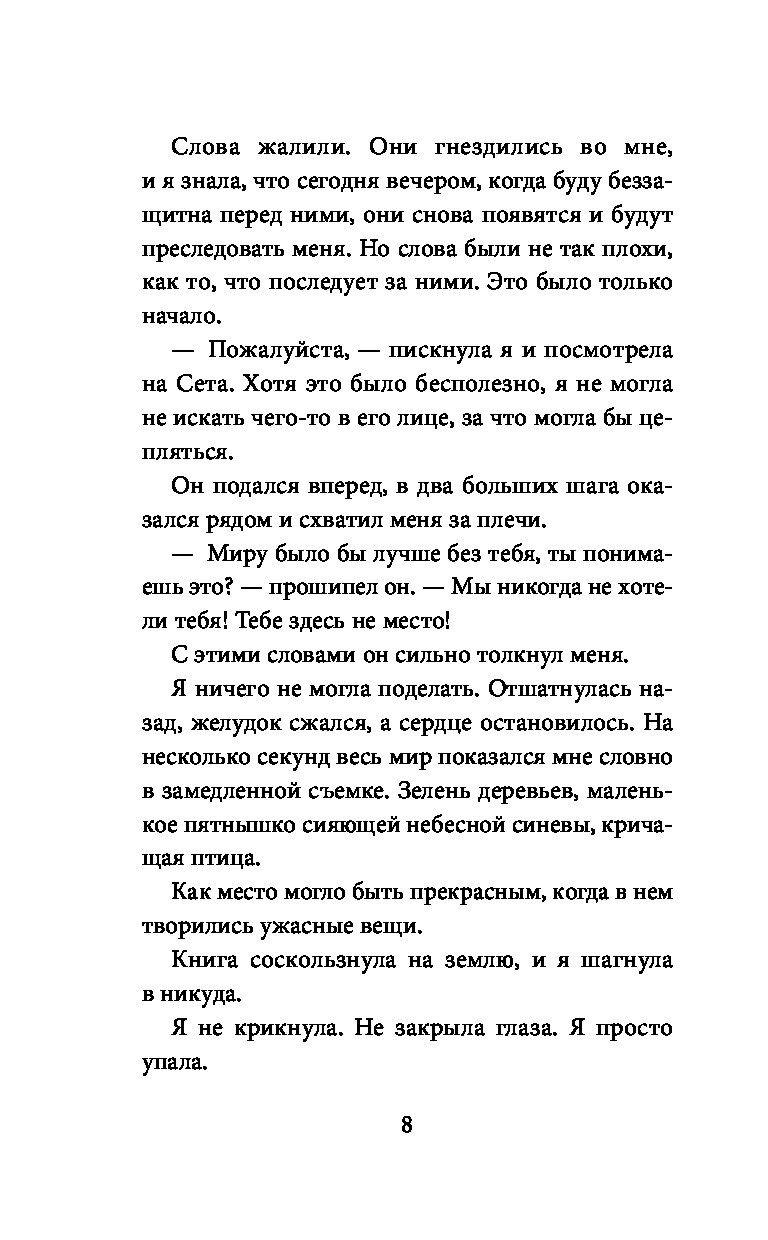 Слова жалили. Они гнездились во мне, и я знала, что сегодня вечером, когда буду беззащитна перед ними, они снова появятся и будут преследовать меня. Но слова были не так плохи, как то, что последует за ними. Это было только начало.

— Пожалуйста, — пискнула я и посмотрела на Сета. Хотя это было бесполезно, я не могла не искать чего-то в его лице, за что могла бы цепляться.

Он подался вперед, в два больших шага оказался рядом и схватил меня за плечи.

— Миру было бы лучше без тебя, ты понимаешь это? — прошипел он. — Мы никогда не хотели тебя! Тебе здесь не место!

С этими словами он сильно толкнул меня.

Я ничего не могла поделать. Отшатнулась назад, желудок сжался, а сердце остановилось. На несколько секунд весь мир показался мне словно в замедленной съемке. Зелень деревьев, маленькое пятнышко сияющей небесной синевы, кричащая птица.

Как место могло быть прекрасным, когда в нем творились ужасные вещи.

Книга соскользнула на землю, и я шагнула в никуда.

Я не крикнула. Не закрыла глаза. Я просто упала.

8